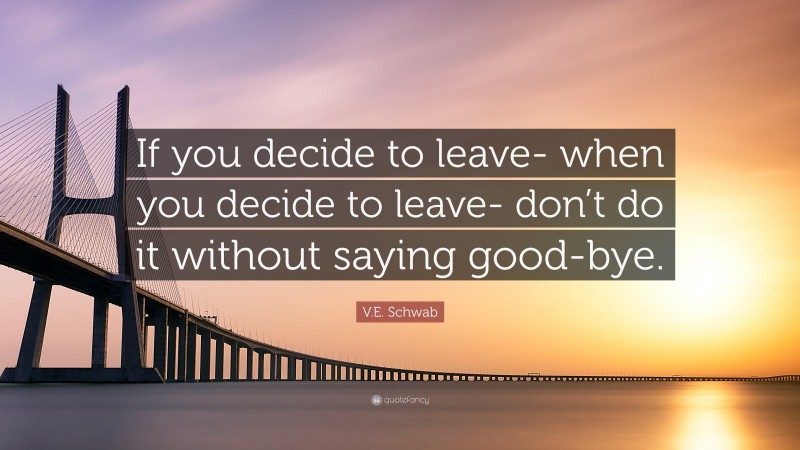 If you decide to leave- when you decide to leave- don't do it without saying good-bye.

V.E. Schwab

quotefancy